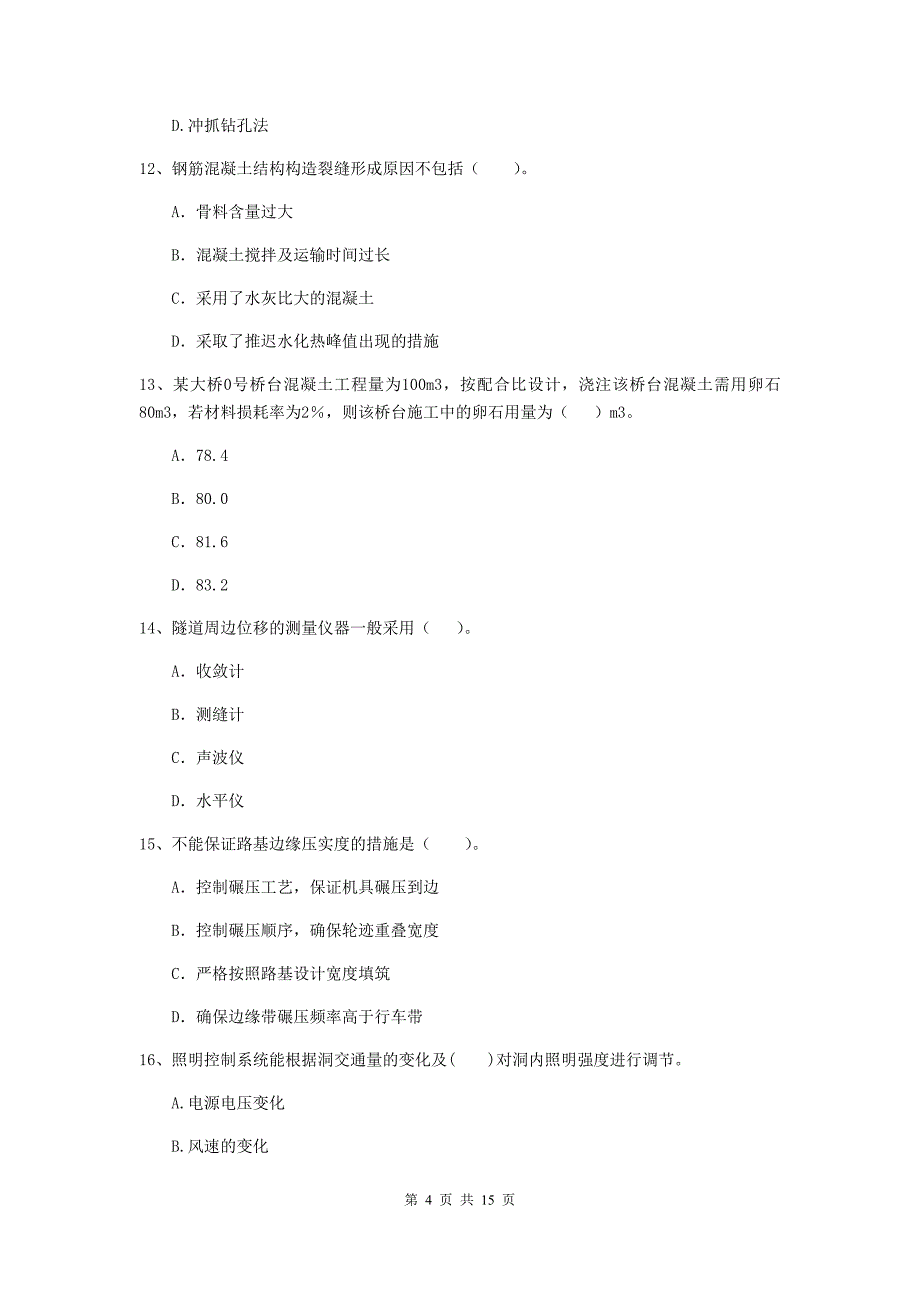 D.冲抓钻孔法

12、钢筋混凝土结构构造裂缝形成原因不包括（　　）。

A. 骨料含量过大

B. 混凝土搅拌及运输时间过长

C. 采用了水灰比大的混凝土

D. 采取了推迟水化热峰值出现的措施

13、某大桥0号桥台混凝土工程量为100m3，按配合比设计，浇注该桥台混凝土需用卵石80m3，若材料损耗率为2%，则该桥台施工中的卵石用量为（　　）m3。

A. 78.4

B. 80.0

C. 81.6

D. 83.2

14、隧道周边位移的测量仪器一般采用（　　）。

A. 收敛计

B. 测缝计

C. 声波仪

D. 水平仪

15、不能保证路基边缘压实度的措施是（　　）。

A. 控制碾压工艺，保证机具碾压到边

B. 控制碾压顺序，确保轮迹重叠宽度

C. 严格按照路基设计宽度填筑

D. 确保边缘带碾压频率高于行车带

16、照明控制系统能根据洞交通量的变化及(　　)对洞内照明强度进行调节。

A.电源电压变化

B.风速的变化

第 4 页 共 15 页